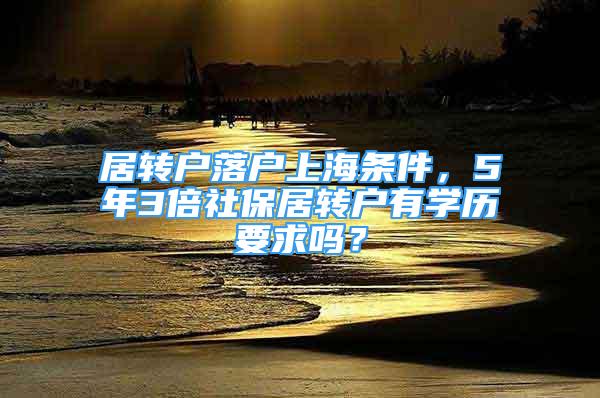 居转户落户上海条件，5年3倍社保居转户有学历要求吗？